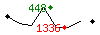 448
1336